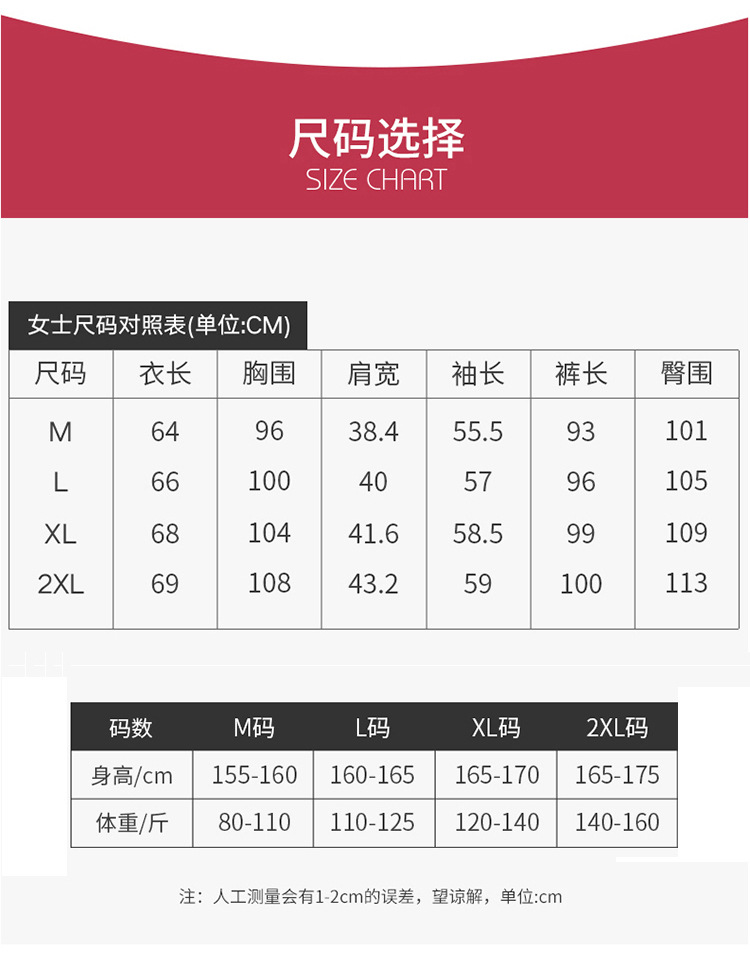 尺码选择
SIZE CHART

女士尺码对照表(单位:CM)

| 尺码 | 衣长 | 胸围 | 肩宽 | 袖长 | 裤长 | 臀围 |
|---|---|---|---|---|---|---|
| M | 64 | 96 | 38.4 | 55.5 | 93 | 101 |
| L | 66 | 100 | 40 | 57 | 96 | 105 |
| XL | 68 | 104 | 41.6 | 58.5 | 99 | 109 |
| 2XL | 69 | 108 | 43.2 | 59 | 100 | 113 |

| 码数 | M码 | L码 | XL码 | 2XL码 |
|---|---|---|---|---|
| 身高/cm | 155-160 | 160-165 | 165-170 | 165-175 |
| 体重/斤 | 80-110 | 110-125 | 120-140 | 140-160 |

注：人工测量会有1-2cm的误差，望谅解，单位:cm